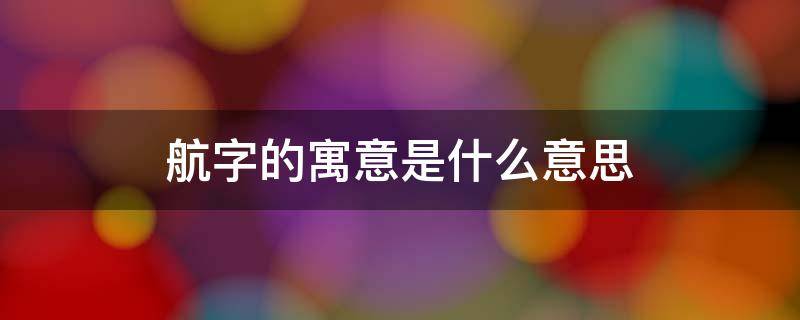 航字的寓意是什么意思